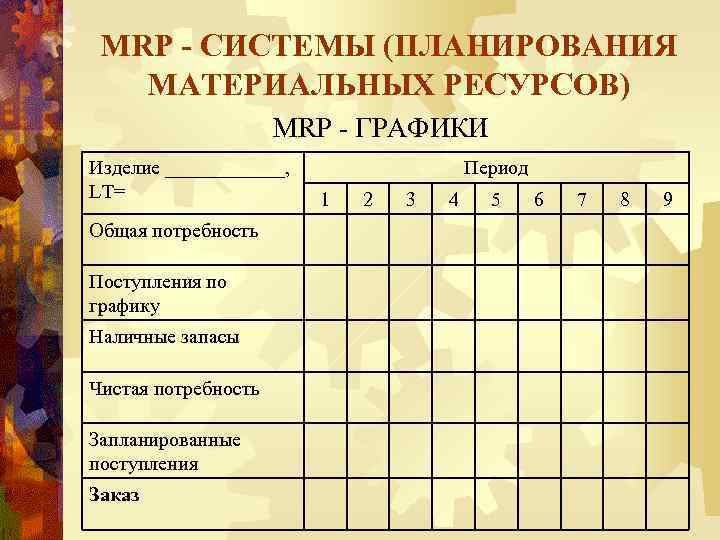 MRP - СИСТЕМЫ (ПЛАНИРОВАНИЯ МАТЕРИАЛЬНЫХ РЕСУРСОВ)

MRP - ГРАФИКИ

| Изделие ____, LT= | Период | | | | | | | | |
|---|---|---|---|---|---|---|---|---|---|
| | 1 | 2 | 3 | 4 | 5 | 6 | 7 | 8 | 9 |
| Общая потребность | | | | | | | | | |
| Поступления по графику | | | | | | | | | |
| Наличные запасы | | | | | | | | | |
| Чистая потребность | | | | | | | | | |
| Запланированные поступления | | | | | | | | | |
| Заказ | | | | | | | | | |